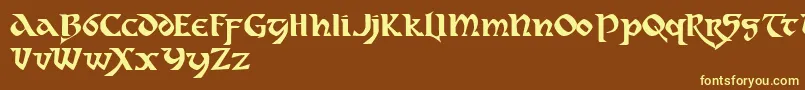 AaBbCcDdEeFfGgHhIiJjKkLlMmNnOoPpQqRrSsTt
UuVvWwXxYyZz

fontsforyou.com